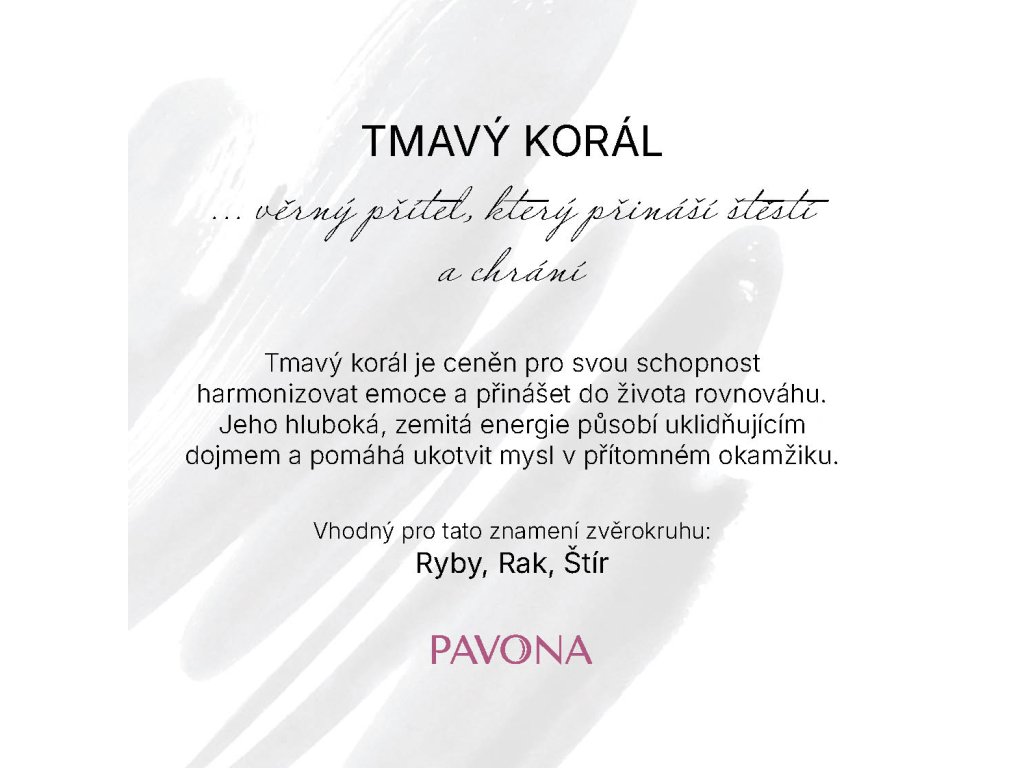 TMAVÝ KORÁL

... věrný přítel, který přináší štěstí a chrání

Tmavý korál je ceněn pro svou schopnost harmonizovat emoce a přinášet do života rovnováhu. Jeho hluboká, zemitá energie působí uklidňujícím dojmem a pomáhá ukotvit mysl v přítomném okamžiku.

Vhodný pro tato znamení zvěrokruhu:
Ryby, Rak, Štír

PAVONA